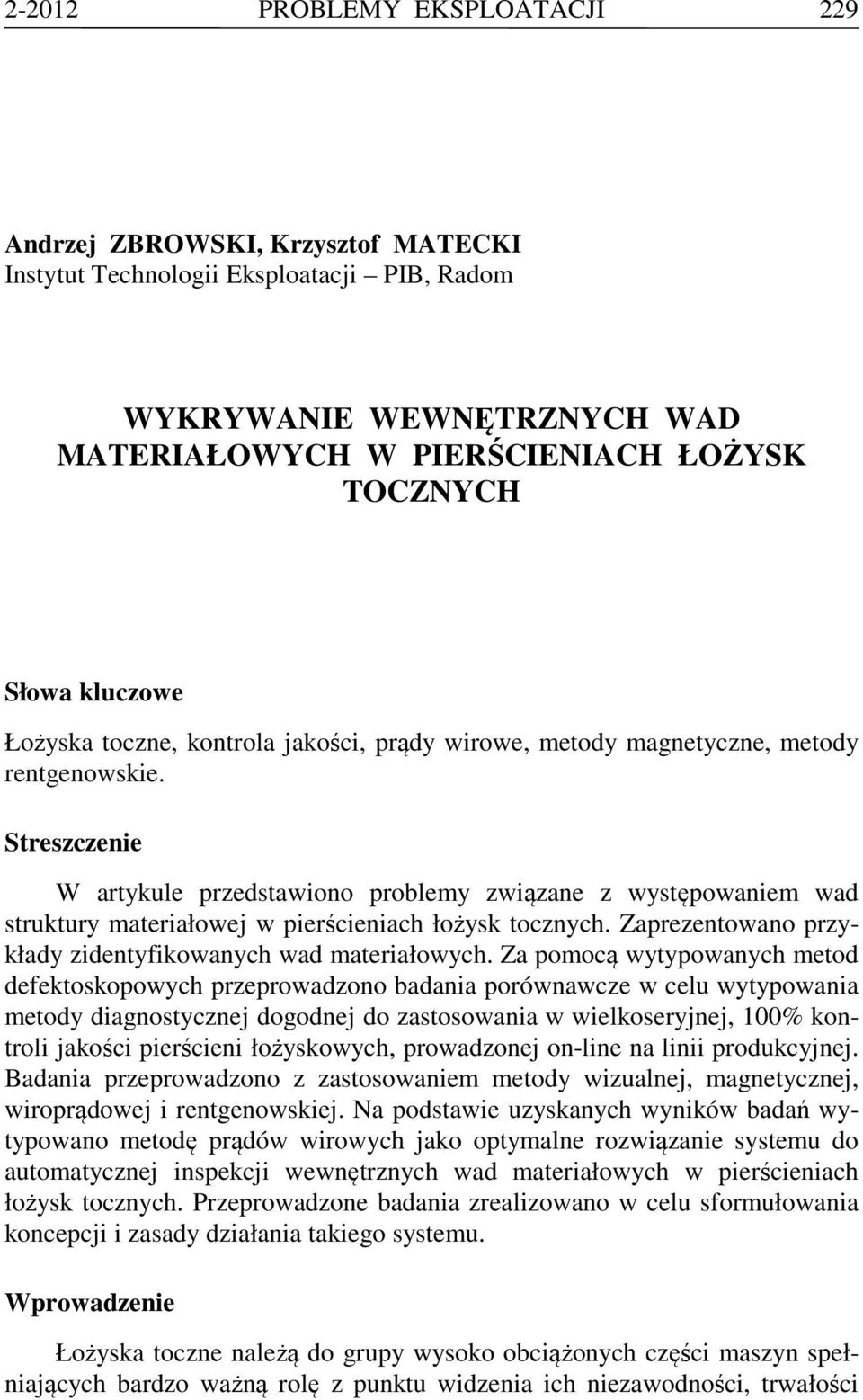 2-2012 PROBLEMY EKSPLOATACJI 229

Andrzej ZBROWSKI, Krzysztof MATECKI
Instytut Technologii Eksploatacji – PIB, Radom

WYKRYWANIE WEWNĘTRZNYCH WAD MATERIAŁOWYCH W PIERŚCIENIACH ŁOŻYSK TOCZNYCH

Słowa kluczowe

Łożyska toczne, kontrola jakości, prądy wirowe, metody magnetyczne, metody rentgenowskie.

Streszczenie

W artykule przedstawiono problemy związane z występowaniem wad struktury materiałowej w pierścieniach łożysk tocznych. Zaprezentowano przykłady zidentyfikowanych wad materiałowych. Za pomocą wytypowanych metod defektoskopowych przeprowadzono badania porównawcze w celu wytypowania metody diagnostycznej dogodnej do zastosowania w wielkoseryjnej, 100% kontroli jakości pierścieni łożyskowych, prowadzonej on-line na linii produkcyjnej. Badania przeprowadzono z zastosowaniem metody wizualnej, magnetycznej, wiroprądowej i rentgenowskiej. Na podstawie uzyskanych wyników badań wytypowano metodę prądów wirowych jako optymalne rozwiązanie systemu do automatycznej inspekcji wewnętrznych wad materiałowych w pierścieniach łożysk tocznych. Przeprowadzone badania zrealizowano w celu sformułowania koncepcji i zasady działania takiego systemu.

Wprowadzenie

Łożyska toczne należą do grupy wysoko obciążonych części maszyn spełniających bardzo ważną rolę z punktu widzenia ich niezawodności, trwałości